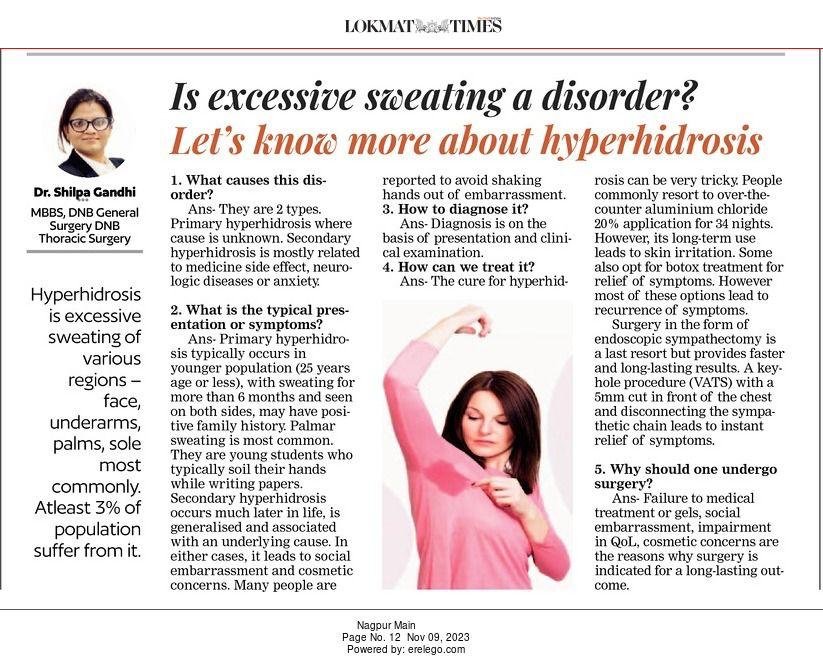 LOKMAT TIMES

Is excessive sweating a disorder?
Let's know more about hyperhidrosis

Dr. Shilpa Gandhi
MBBS, DNB General Surgery DNB Thoracic Surgery

Hyperhidrosis is excessive sweating of various regions – face, underarms, palms, sole most commonly. Atleast 3% of population suffer from it.

1. What causes this disorder?
Ans- They are 2 types. Primary hyperhidrosis where cause is unknown. Secondary hyperhidrosis is mostly related to medicine side effect, neurologic diseases or anxiety.

2. What is the typical presentation or symptoms?
Ans- Primary hyperhidrosis typically occurs in younger population (25 years age or less), with sweating for more than 6 months and seen on both sides, may have positive family history. Palmar sweating is most common. They are young students who typically soil their hands while writing papers. Secondary hyperhidrosis occurs much later in life, is generalised and associated with an underlying cause. In either cases, it leads to social embarrassment and cosmetic concerns. Many people are reported to avoid shaking hands out of embarrassment.

3. How to diagnose it?
Ans- Diagnosis is on the basis of presentation and clinical examination.

4. How can we treat it?
Ans- The cure for hyperhidrosis can be very tricky. People commonly resort to over-the-counter aluminium chloride 20% application for 34 nights. However, its long-term use leads to skin irritation. Some also opt for botox treatment for relief of symptoms. However most of these options lead to recurrence of symptoms.
Surgery in the form of endoscopic sympathectomy is a last resort but provides faster and long-lasting results. A keyhole procedure (VATS) with a 5mm cut in front of the chest and disconnecting the sympathetic chain leads to instant relief of symptoms.

5. Why should one undergo surgery?
Ans- Failure to medical treatment or gels, social embarrassment, impairment in QoL, cosmetic concerns are the reasons why surgery is indicated for a long-lasting outcome.

Nagpur Main
Page No. 12 Nov 09, 2023
Powered by: erelego.com